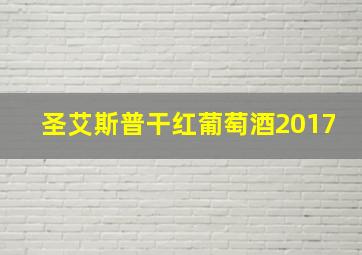 圣艾斯普干红葡萄酒2017